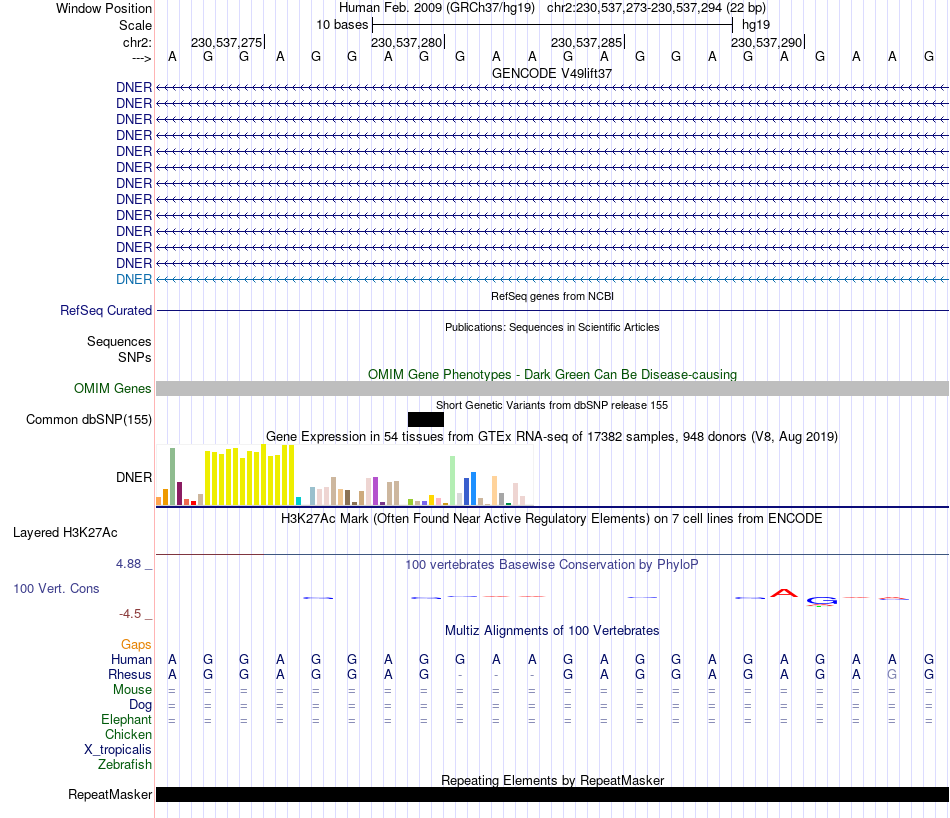 Window Position Human Feb. 2009 (GRCh37/hg19) chr2:230,537,273-230,537,294 (22 bp)
Scale 10 bases hg19
chr2: 230,537,275 230,537,280 230,537,285 230,537,290
---> A G G A G G A G G A A G A G G A G A G A A G
GENCODE V49lift37
DNER
DNER
DNER
DNER
DNER
DNER
DNER
DNER
DNER
DNER
DNER
DNER
DNER
RefSeq genes from NCBI
RefSeq Curated
Publications: Sequences in Scientific Articles
Sequences
SNPs
OMIM Gene Phenotypes - Dark Green Can Be Disease-causing
OMIM Genes
Short Genetic Variants from dbSNP release 155
Common dbSNP(155)
Gene Expression in 54 tissues from GTEx RNA-seq of 17382 samples, 948 donors (V8, Aug 2019)
DNER
H3K27Ac Mark (Often Found Near Active Regulatory Elements) on 7 cell lines from ENCODE
Layered H3K27Ac
4.88 _
100 vertebrates Basewise Conservation by PhyloP
100 Vert. Cons
-4.5 _
Multiz Alignments of 100 Vertebrates
Gaps
Human A G G A G G A G G A A G A G G A G A G A A G
Rhesus A G G A G G A G - - - G A G G A G A G A G G
Mouse = = = = = = = = = = = = = = = = = = = = = =
Dog = = = = = = = = = = = = = = = = = = = = = =
Elephant = = = = = = = = = = = = = = = = = = = = = =
Chicken
X_tropicalis
Zebrafish
Repeating Elements by RepeatMasker
RepeatMasker